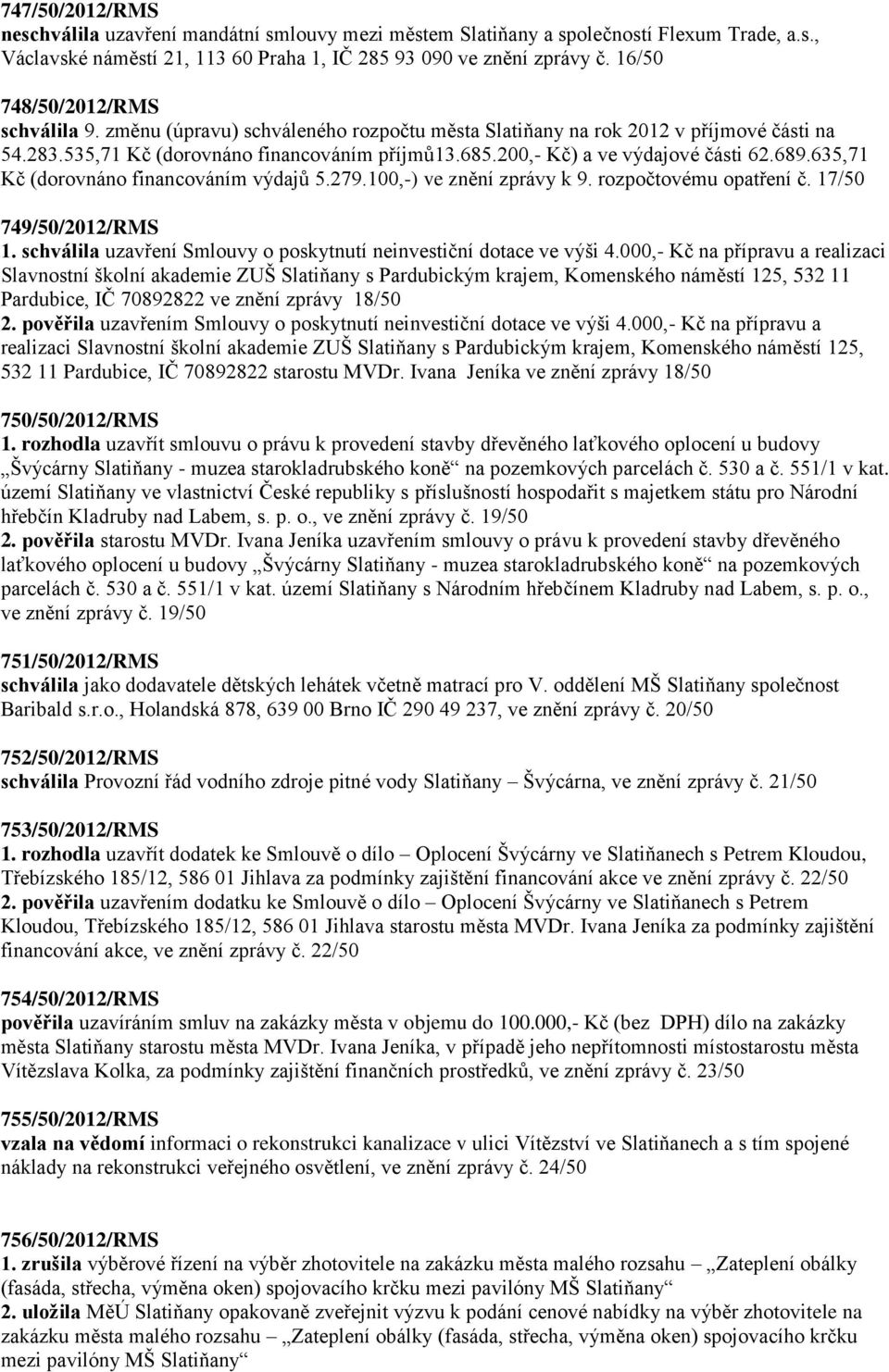 747/50/2012/RMS
neschválila uzavření mandátní smlouvy mezi městem Slatiňany a společností Flexum Trade, a.s., Václavské náměstí 21, 113 60 Praha 1, IČ 285 93 090 ve znění zprávy č. 16/50

748/50/2012/RMS
schválila 9. změnu (úpravu) schváleného rozpočtu města Slatiňany na rok 2012 v příjmové části na 54.283.535,71 Kč (dorovnáno financováním příjmů13.685.200,- Kč) a ve výdajové části 62.689.635,71 Kč (dorovnáno financováním výdajů 5.279.100,-) ve znění zprávy k 9. rozpočtovému opatření č. 17/50

749/50/2012/RMS
1. schválila uzavření Smlouvy o poskytnutí neinvestiční dotace ve výši 4.000,- Kč na přípravu a realizaci Slavnostní školní akademie ZUŠ Slatiňany s Pardubickým krajem, Komenského náměstí 125, 532 11 Pardubice, IČ 70892822 ve znění zprávy 18/50
2. pověřila uzavřením Smlouvy o poskytnutí neinvestiční dotace ve výši 4.000,- Kč na přípravu a realizaci Slavnostní školní akademie ZUŠ Slatiňany s Pardubickým krajem, Komenského náměstí 125, 532 11 Pardubice, IČ 70892822 starostu MVDr. Ivana Jeníka ve znění zprávy 18/50

750/50/2012/RMS
1. rozhodla uzavřít smlouvu o právu k provedení stavby dřevěného laťkového oplocení u budovy „Švýcárny Slatiňany - muzea starokladrubského koně“ na pozemkových parcelách č. 530 a č. 551/1 v kat. území Slatiňany ve vlastnictví České republiky s příslušností hospodařit s majetkem státu pro Národní hřebčín Kladruby nad Labem, s. p. o., ve znění zprávy č. 19/50
2. pověřila starostu MVDr. Ivana Jeníka uzavřením smlouvy o právu k provedení stavby dřevěného laťkového oplocení u budovy „Švýcárny Slatiňany - muzea starokladrubského koně“ na pozemkových parcelách č. 530 a č. 551/1 v kat. území Slatiňany s Národním hřebčínem Kladruby nad Labem, s. p. o., ve znění zprávy č. 19/50

751/50/2012/RMS
schválila jako dodavatele dětských lehátek včetně matrací pro V. oddělení MŠ Slatiňany společnost Baribald s.r.o., Holandská 878, 639 00 Brno IČ 290 49 237, ve znění zprávy č. 20/50

752/50/2012/RMS
schválila Provozní řád vodního zdroje pitné vody Slatiňany – Švýcárna, ve znění zprávy č. 21/50

753/50/2012/RMS
1. rozhodla uzavřít dodatek ke Smlouvě o dílo – Oplocení Švýcárny ve Slatiňanech s Petrem Kloudou, Třebízského 185/12, 586 01 Jihlava za podmínky zajištění financování akce ve znění zprávy č. 22/50
2. pověřila uzavřením dodatku ke Smlouvě o dílo – Oplocení Švýcárny ve Slatiňanech s Petrem Kloudou, Třebízského 185/12, 586 01 Jihlava starostu města MVDr. Ivana Jeníka za podmínky zajištění financování akce, ve znění zprávy č. 22/50

754/50/2012/RMS
pověřila uzavíráním smluv na zakázky města v objemu do 100.000,- Kč (bez DPH) dílo na zakázky města Slatiňany starostu města MVDr. Ivana Jeníka, v případě jeho nepřítomnosti místostarostu města Vítězslava Kolka, za podmínky zajištění finančních prostředků, ve znění zprávy č. 23/50

755/50/2012/RMS
vzala na vědomí informaci o rekonstrukci kanalizace v ulici Vítězství ve Slatiňanech a s tím spojené náklady na rekonstrukci veřejného osvětlení, ve znění zprávy č. 24/50

756/50/2012/RMS
1. zrušila výběrové řízení na výběr zhotovitele na zakázku města malého rozsahu – „Zateplení obálky (fasáda, střecha, výměna oken) spojovacího krčku mezi pavilóny MŠ Slatiňany“
2. uložila MěÚ Slatiňany opakovaně zveřejnit výzvu k podání cenové nabídky na výběr zhotovitele na zakázku města malého rozsahu – „Zateplení obálky (fasáda, střecha, výměna oken) spojovacího krčku mezi pavilóny MŠ Slatiňany“